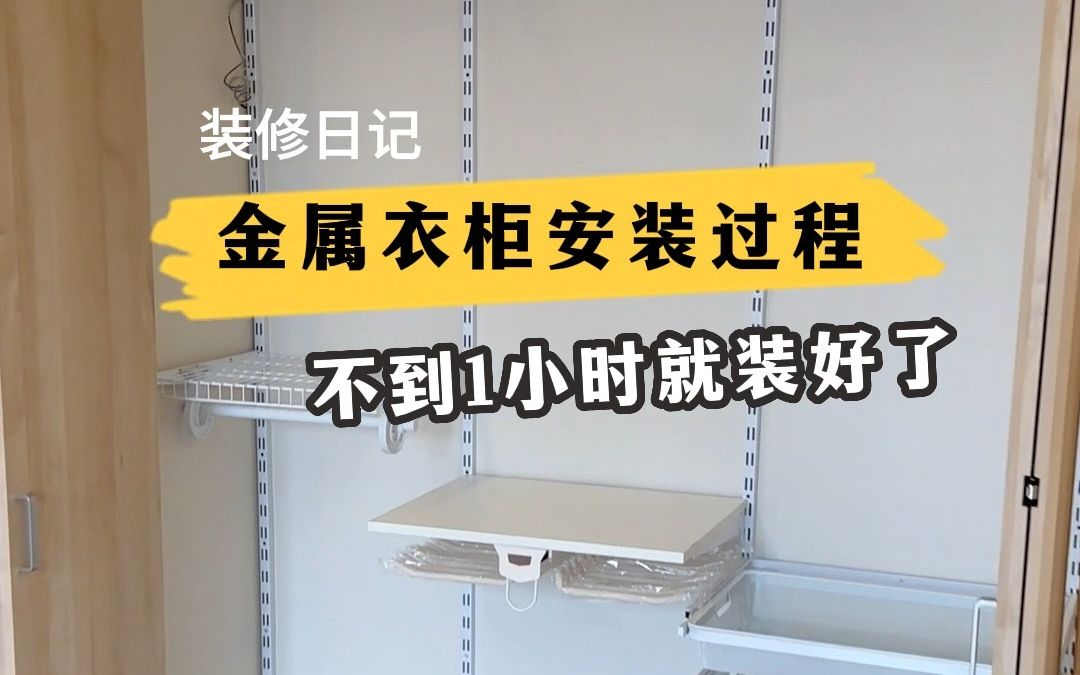 装修日记

金属衣柜安装过程

不到1小时就装好了